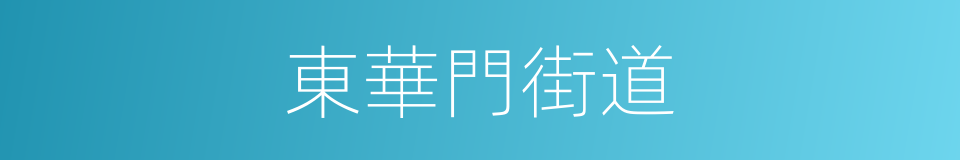 東華門街道